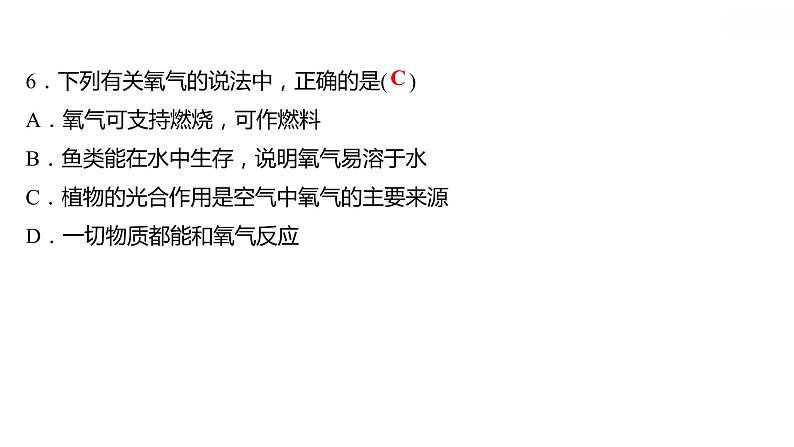 6．下列有关氧气的说法中，正确的是( C )

A．氧气可支持燃烧，可作燃料

B．鱼类能在水中生存，说明氧气易溶于水

C．植物的光合作用是空气中氧气的主要来源

D．一切物质都能和氧气反应